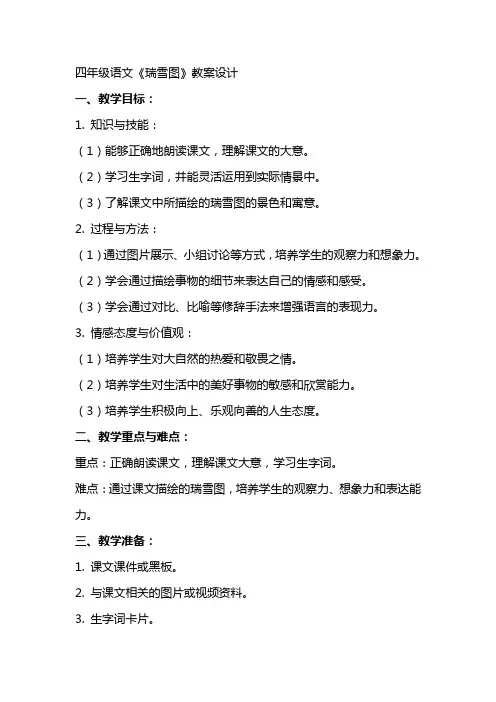 四年级语文《瑞雪图》教案设计

一、教学目标：

1. 知识与技能：

（1）能够正确地朗读课文，理解课文的大意。

（2）学习生字词，并能灵活运用到实际情景中。

（3）了解课文中所描绘的瑞雪图的景色和寓意。

2. 过程与方法：

（1）通过图片展示、小组讨论等方式，培养学生的观察力和想象力。

（2）学会通过描绘事物的细节来表达自己的情感和感受。

（3）学会通过对比、比喻等修辞手法来增强语言的表现力。

3. 情感态度与价值观：

（1）培养学生对大自然的热爱和敬畏之情。

（2）培养学生对生活中的美好事物的敏感和欣赏能力。

（3）培养学生积极向上、乐观向善的人生态度。

二、教学重点与难点：

重点：正确朗读课文，理解课文大意，学习生字词。

难点：通过课文描绘的瑞雪图，培养学生的观察力、想象力和表达能力。

三、教学准备：

1. 课文课件或黑板。

2. 与课文相关的图片或视频资料。

3. 生字词卡片。